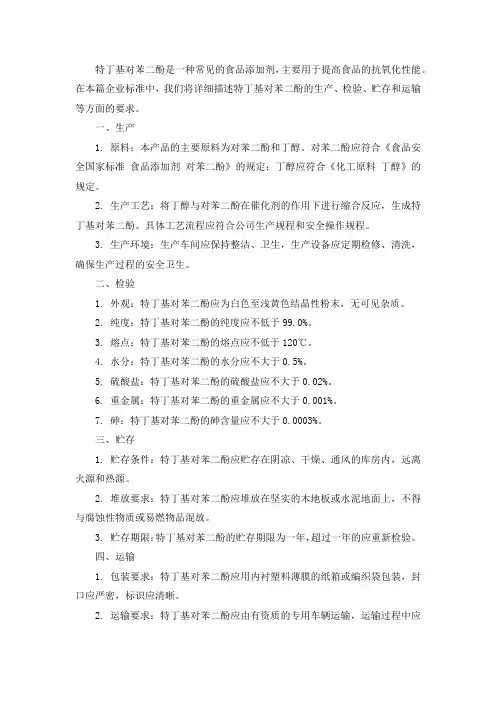 特丁基对苯二酚是一种常见的食品添加剂，主要用于提高食品的抗氧化性能。在本篇企业标准中，我们将详细描述特丁基对苯二酚的生产、检验、贮存和运输等方面的要求。

一、生产

1. 原料：本产品的主要原料为对苯二酚和丁醇。对苯二酚应符合《食品安全国家标准 食品添加剂 对苯二酚》的规定；丁醇应符合《化工原料 丁醇》的规定。

2. 生产工艺：将丁醇与对苯二酚在催化剂的作用下进行缩合反应，生成特丁基对苯二酚。具体工艺流程应符合公司生产规程和安全操作规程。

3. 生产环境：生产车间应保持整洁、卫生，生产设备应定期检修、清洗，确保生产过程的安全卫生。

二、检验

1. 外观：特丁基对苯二酚应为白色至浅黄色结晶性粉末，无可见杂质。

2. 纯度：特丁基对苯二酚的纯度应不低于 99.0%。

3. 熔点：特丁基对苯二酚的熔点应不低于 120℃。

4. 水分：特丁基对苯二酚的水分应不大于 0.5%。

5. 硫酸盐：特丁基对苯二酚的硫酸盐应不大于 0.02%。

6. 重金属：特丁基对苯二酚的重金属应不大于 0.001%。

7. 砷：特丁基对苯二酚的砷含量应不大于 0.0003%。

三、贮存

1. 贮存条件：特丁基对苯二酚应贮存在阴凉、干燥、通风的库房内，远离火源和热源。

2. 堆放要求：特丁基对苯二酚应堆放在坚实的木地板或水泥地面上，不得与腐蚀性物质或易燃物品混放。

3. 贮存期限：特丁基对苯二酚的贮存期限为一年，超过一年的应重新检验。

四、运输

1. 包装要求：特丁基对苯二酚应用内衬塑料薄膜的纸箱或编织袋包装，封口应严密，标识应清晰。

2. 运输要求：特丁基对苯二酚应由有资质的专用车辆运输，运输过程中应